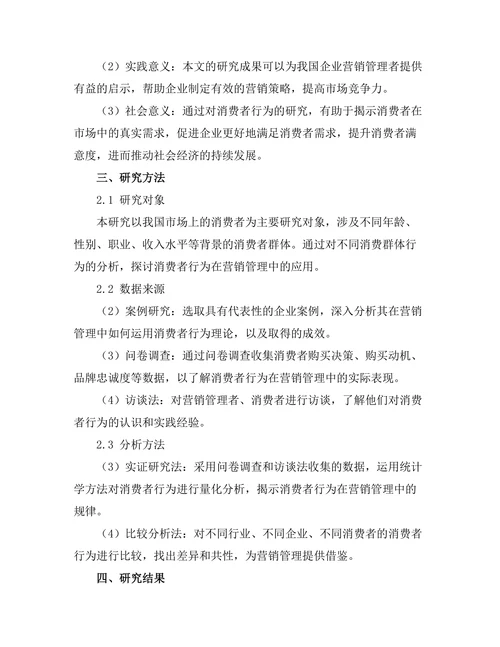 （2）实践意义：本文的研究成果可以为我国企业营销管理者提供有益的启示，帮助企业制定有效的营销策略，提高市场竞争力。

（3）社会意义：通过对消费者行为的研究，有助于揭示消费者在市场中的真实需求，促进企业更好地满足消费者需求，提升消费者满意度，进而推动社会经济的持续发展。

三、研究方法

2.1 研究对象

本研究以我国市场上的消费者为主要研究对象，涉及不同年龄、性别、职业、收入水平等背景的消费者群体。通过对不同消费群体行为的分析，探讨消费者行为在营销管理中的应用。

2.2 数据来源

（2）案例研究：选取具有代表性的企业案例，深入分析其在营销管理中如何运用消费者行为理论，以及取得的成效。

（3）问卷调查：通过问卷调查收集消费者购买决策、购买动机、品牌忠诚度等数据，以了解消费者行为在营销管理中的实际表现。

（4）访谈法：对营销管理者、消费者进行访谈，了解他们对消费者行为的认识和实践经验。

2.3 分析方法

（3）实证研究法：采用问卷调查和访谈法收集的数据，运用统计学方法对消费者行为进行量化分析，揭示消费者行为在营销管理中的规律。

（4）比较分析法：对不同行业、不同企业、不同消费者的消费者行为进行比较，找出差异和共性，为营销管理提供借鉴。

四、研究结果